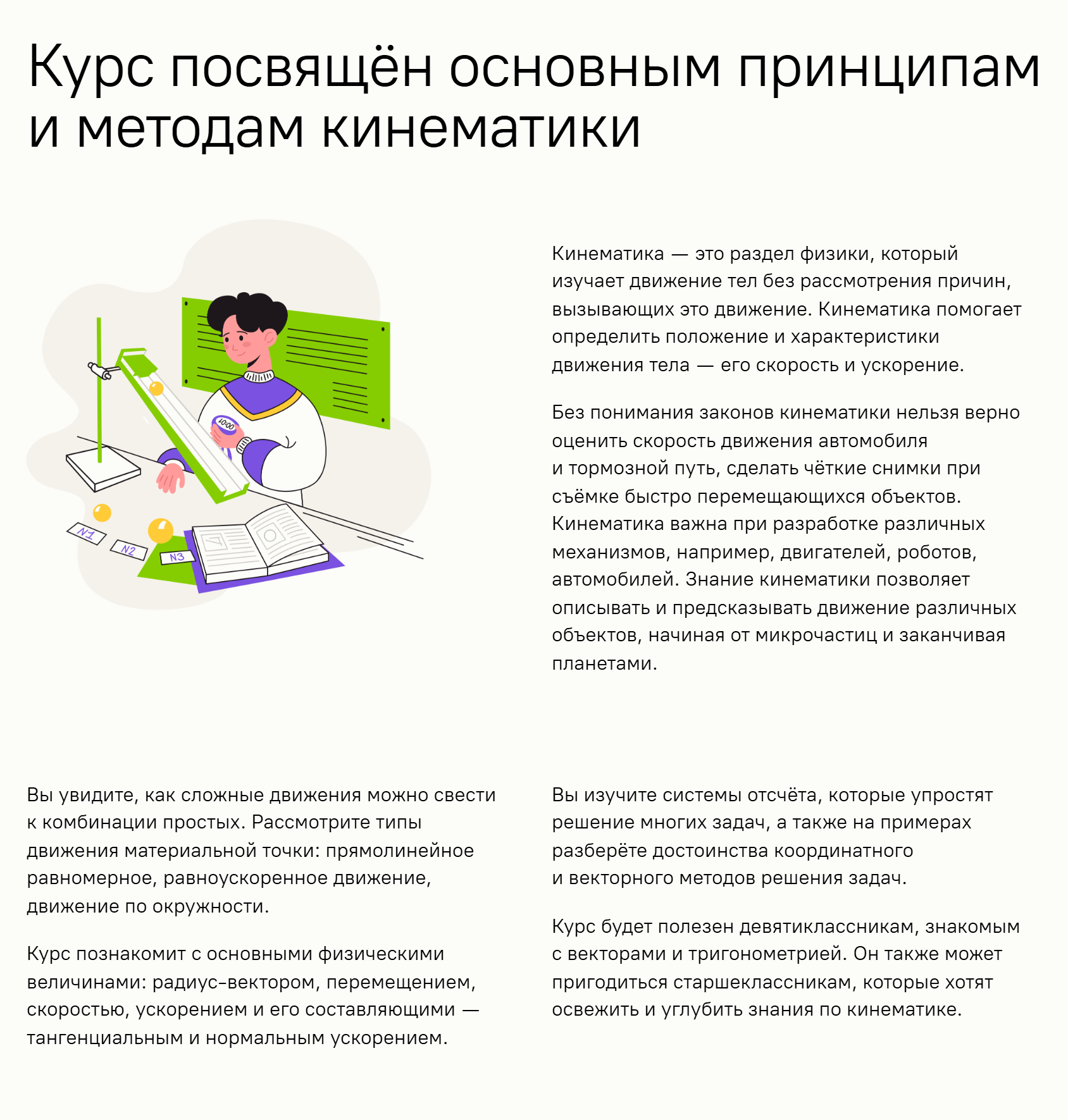 Курс посвящён основным принципам и методам кинематики

10:00

N1

N2

N3

Кинематика — это раздел физики, который изучает движение тел без рассмотрения причин, вызывающих это движение. Кинематика помогает определить положение и характеристики движения тела — его скорость и ускорение.

Без понимания законов кинематики нельзя верно оценить скорость движения автомобиля и тормозной путь, сделать чёткие снимки при съёмке быстро перемещающихся объектов. Кинематика важна при разработке различных механизмов, например, двигателей, роботов, автомобилей. Знание кинематики позволяет описывать и предсказывать движение различных объектов, начиная от микрочастиц и заканчивая планетами.

Вы увидите, как сложные движения можно свести к комбинации простых. Рассмотрите типы движения материальной точки: прямолинейное равномерное, равноускоренное движение, движение по окружности.

Курс познакомит с основными физическими величинами: радиус-вектором, перемещением, скоростью, ускорением и его составляющими — тангенциальным и нормальным ускорением.

Вы изучите системы отсчёта, которые упростят решение многих задач, а также на примерах разберёте достоинства координатного и векторного методов решения задач.

Курс будет полезен девятиклассникам, знакомым с векторами и тригонометрией. Он также может пригодиться старшеклассникам, которые хотят освежить и углубить знания по кинематике.